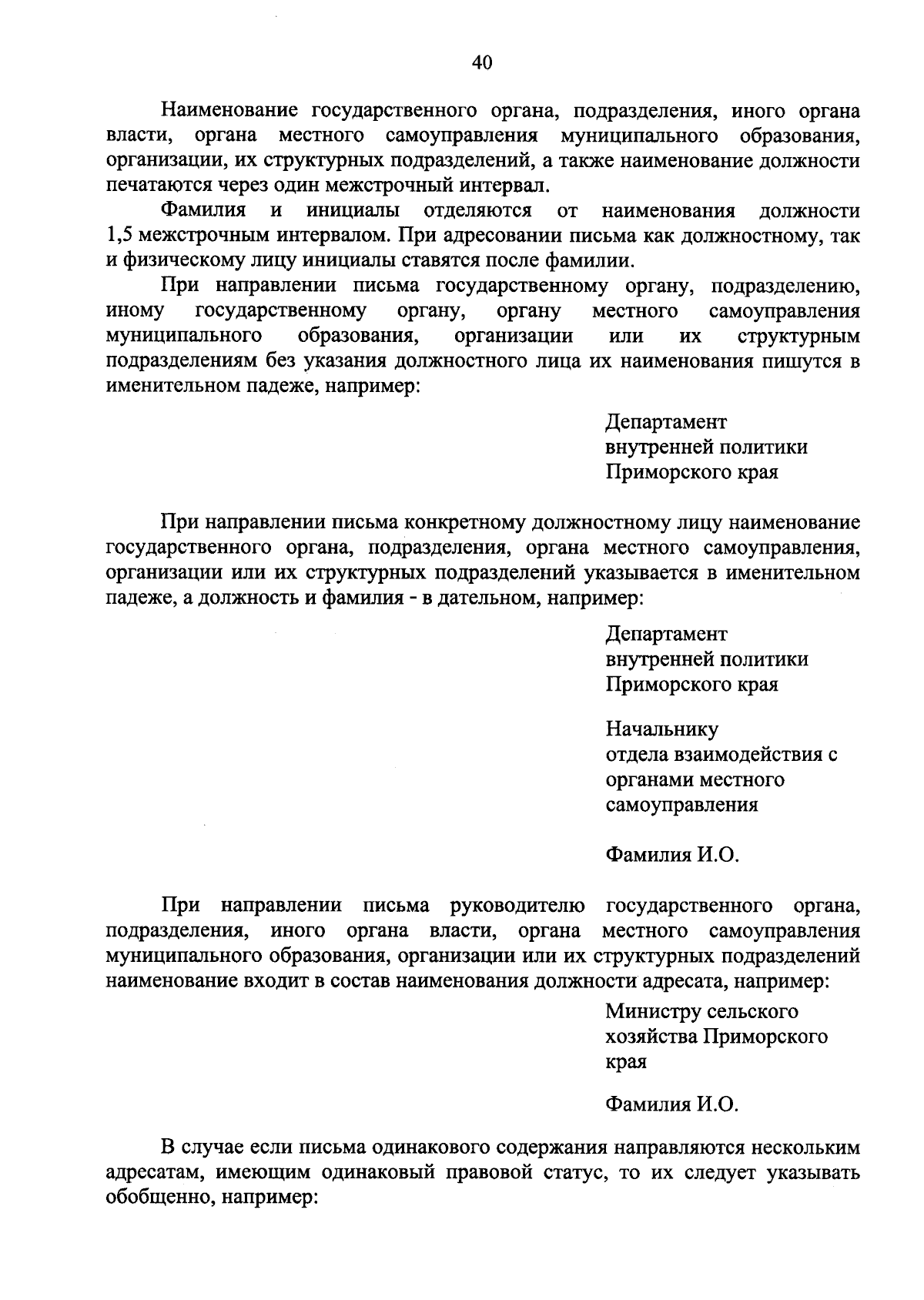 40

Наименование государственного органа, подразделения, иного органа власти, органа местного самоуправления муниципального образования, организации, их структурных подразделений, а также наименование должности печатаются через один межстрочный интервал.

Фамилия и инициалы отделяются от наименования должности 1,5 межстрочным интервалом. При адресовании письма как должностному, так и физическому лицу инициалы ставятся после фамилии.

При направлении письма государственному органу, подразделению, иному государственному органу, органу местного самоуправления муниципального образования, организации или их структурным подразделениям без указания должностного лица их наименования пишутся в именительном падеже, например:

Департамент
внутренней политики
Приморского края

При направлении письма конкретному должностному лицу наименование государственного органа, подразделения, органа местного самоуправления, организации или их структурных подразделений указывается в именительном падеже, а должность и фамилия - в дательном, например:

Департамент
внутренней политики
Приморского края

Начальнику
отдела взаимодействия с
органами местного
самоуправления

Фамилия И.О.

При направлении письма руководителю государственного органа, подразделения, иного органа власти, органа местного самоуправления муниципального образования, организации или их структурных подразделений наименование входит в состав наименования должности адресата, например:

Министру сельского
хозяйства Приморского
края

Фамилия И.О.

В случае если письма одинакового содержания направляются нескольким адресатам, имеющим одинаковый правовой статус, то их следует указывать обобщенно, например: